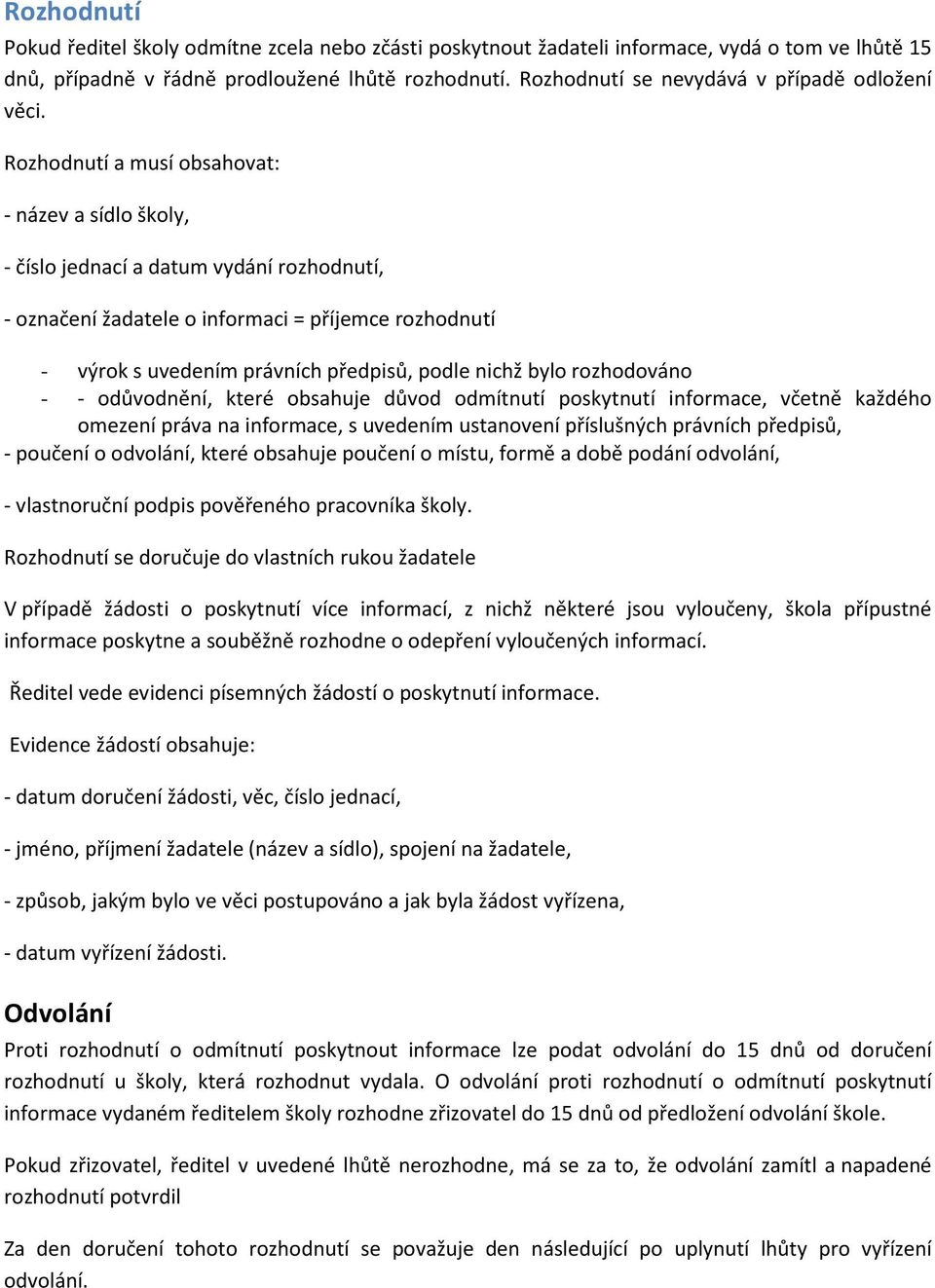 Rozhodnutí

Pokud ředitel školy odmítne zcela nebo zčásti poskytnout žadateli informace, vydá o tom ve lhůtě 15 dnů, případně v řádně prodloužené lhůtě rozhodnutí. Rozhodnutí se nevydává v případě odložení věci.

Rozhodnutí a musí obsahovat:

- název a sídlo školy,

- číslo jednací a datum vydání rozhodnutí,

- označení žadatele o informaci = příjemce rozhodnutí

- výrok s uvedením právních předpisů, podle nichž bylo rozhodováno
- - odůvodnění, které obsahuje důvod odmítnutí poskytnutí informace, včetně každého omezení práva na informace, s uvedením ustanovení příslušných právních předpisů,
- poučení o odvolání, které obsahuje poučení o místu, formě a době podání odvolání,

- vlastnoruční podpis pověřeného pracovníka školy.

Rozhodnutí se doručuje do vlastních rukou žadatele

V případě žádosti o poskytnutí více informací, z nichž některé jsou vyloučeny, škola přípustné informace poskytne a souběžně rozhodne o odepření vyloučených informací.

Ředitel vede evidenci písemných žádostí o poskytnutí informace.

Evidence žádostí obsahuje:

- datum doručení žádosti, věc, číslo jednací,

- jméno, příjmení žadatele (název a sídlo), spojení na žadatele,

- způsob, jakým bylo ve věci postupováno a jak byla žádost vyřízena,

- datum vyřízení žádosti.

Odvolání

Proti rozhodnutí o odmítnutí poskytnout informace lze podat odvolání do 15 dnů od doručení rozhodnutí u školy, která rozhodnut vydala. O odvolání proti rozhodnutí o odmítnutí poskytnutí informace vydaném ředitelem školy rozhodne zřizovatel do 15 dnů od předložení odvolání škole.

Pokud zřizovatel, ředitel v uvedené lhůtě nerozhodne, má se za to, že odvolání zamítl a napadené rozhodnutí potvrdil

Za den doručení tohoto rozhodnutí se považuje den následující po uplynutí lhůty pro vyřízení odvolání.